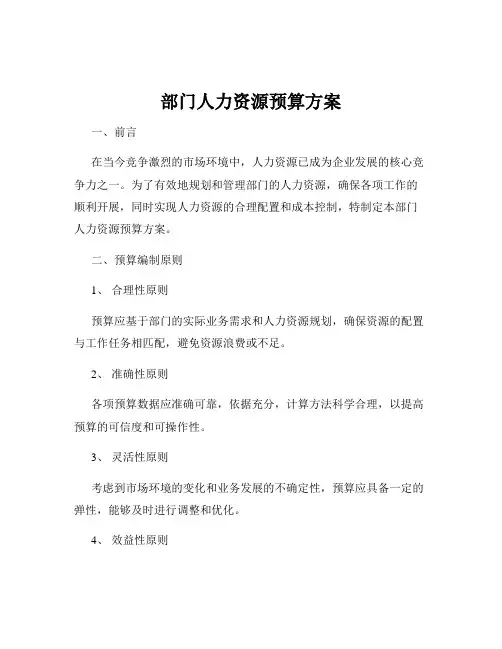 部门人力资源预算方案

一、前言

在当今竞争激烈的市场环境中，人力资源已成为企业发展的核心竞争力之一。为了有效地规划和管理部门的人力资源，确保各项工作的顺利开展，同时实现人力资源的合理配置和成本控制，特制定本部门人力资源预算方案。

二、预算编制原则

1、 合理性原则

预算应基于部门的实际业务需求和人力资源规划，确保资源的配置与工作任务相匹配，避免资源浪费或不足。

2、 准确性原则

各项预算数据应准确可靠，依据充分，计算方法科学合理，以提高预算的可信度和可操作性。

3、 灵活性原则

考虑到市场环境的变化和业务发展的不确定性，预算应具备一定的弹性，能够及时进行调整和优化。

4、 效益性原则